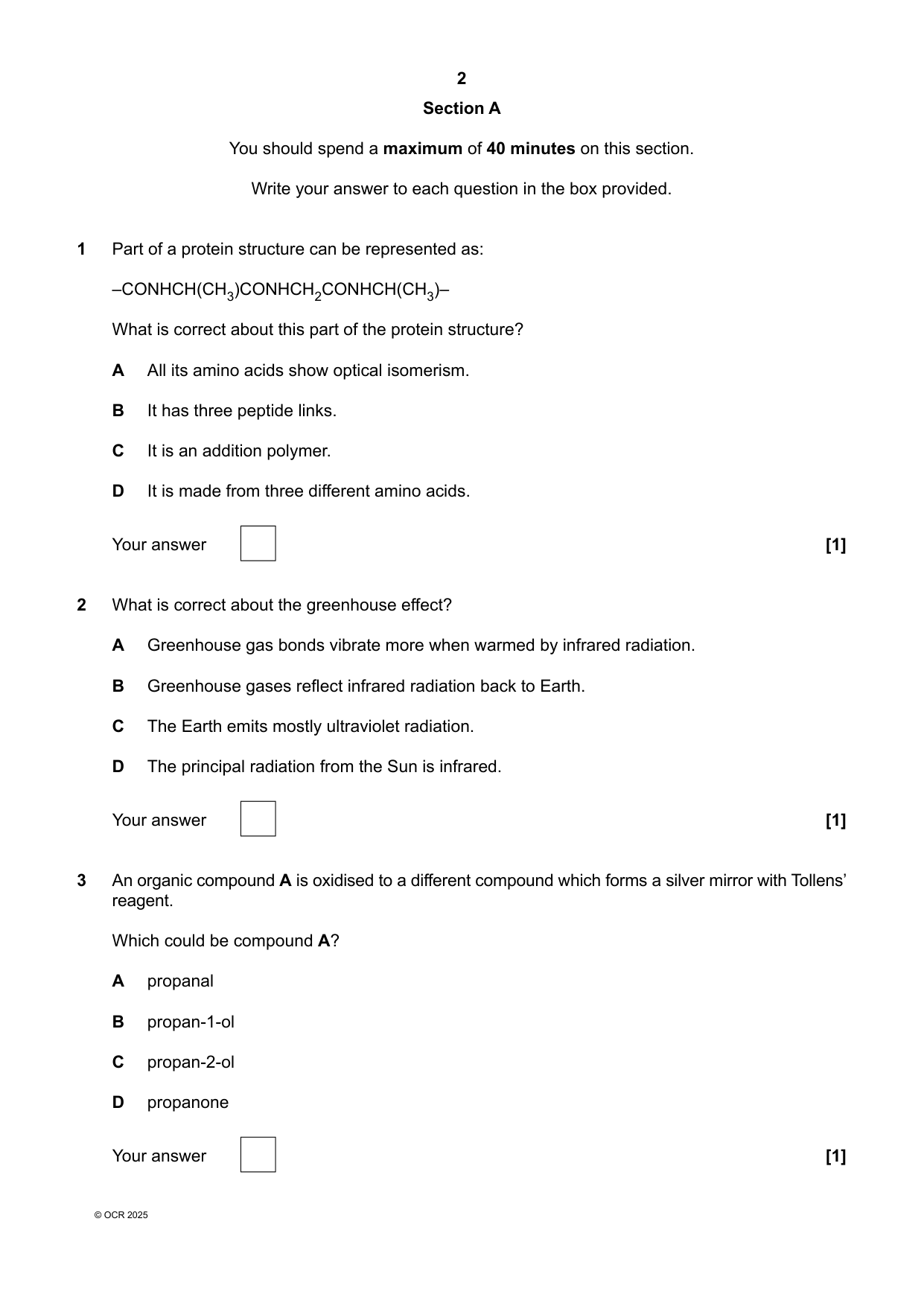 2

Section A

You should spend a maximum of 40 minutes on this section.

Write your answer to each question in the box provided.

1 Part of a protein structure can be represented as:

$–CONHCH(CH_3)CONHCH_2CONHCH(CH_3)–$

What is correct about this part of the protein structure?

A All its amino acids show optical isomerism.

B It has three peptide links.

C It is an addition polymer.

D It is made from three different amino acids.

Your answer ☐ [1]

2 What is correct about the greenhouse effect?

A Greenhouse gas bonds vibrate more when warmed by infrared radiation.

B Greenhouse gases reflect infrared radiation back to Earth.

C The Earth emits mostly ultraviolet radiation.

D The principal radiation from the Sun is infrared.

Your answer ☐ [1]

3 An organic compound A is oxidised to a different compound which forms a silver mirror with Tollens' reagent.

Which could be compound A?

A propanal

B propan-1-ol

C propan-2-ol

D propanone

Your answer ☐ [1]

© OCR 2025